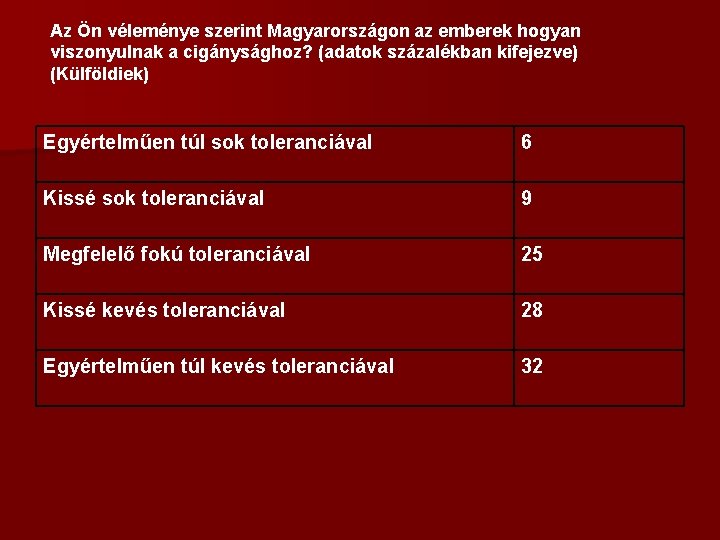 Az Ön véleménye szerint Magyarországon az emberek hogyan viszonyulnak a cigánysághoz? (adatok százalékban kifejezve) (Külföldiek)

| Egyértelműen túl sok toleranciával | 6 |
|---|---|
| Kissé sok toleranciával | 9 |
| Megfelelő fokú toleranciával | 25 |
| Kissé kevés toleranciával | 28 |
| Egyértelműen túl kevés toleranciával | 32 |